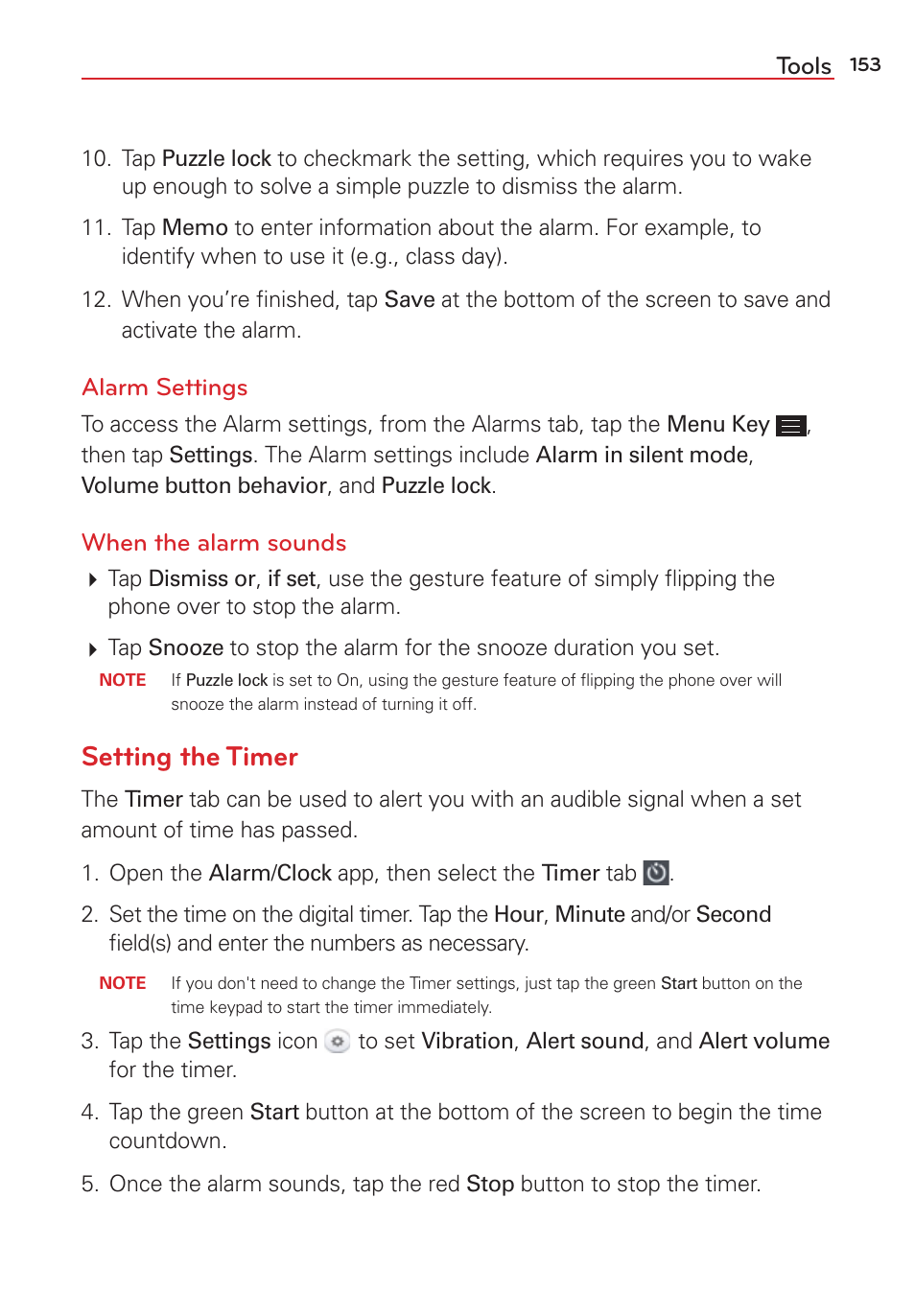 Tools 153

10. Tap Puzzle lock to checkmark the setting, which requires you to wake up enough to solve a simple puzzle to dismiss the alarm.

11. Tap Memo to enter information about the alarm. For example, to identify when to use it (e.g., class day).

12. When you're finished, tap Save at the bottom of the screen to save and activate the alarm.

Alarm Settings

To access the Alarm settings, from the Alarms tab, tap the Menu Key , then tap Settings. The Alarm settings include Alarm in silent mode, Volume button behavior, and Puzzle lock.

When the alarm sounds

Tap Dismiss or, if set, use the gesture feature of simply flipping the phone over to stop the alarm.

Tap Snooze to stop the alarm for the snooze duration you set.

NOTE If Puzzle lock is set to On, using the gesture feature of flipping the phone over will snooze the alarm instead of turning it off.

Setting the Timer

The Timer tab can be used to alert you with an audible signal when a set amount of time has passed.

1. Open the Alarm/Clock app, then select the Timer tab .

2. Set the time on the digital timer. Tap the Hour, Minute and/or Second field(s) and enter the numbers as necessary.

NOTE If you don't need to change the Timer settings, just tap the green Start button on the time keypad to start the timer immediately.

3. Tap the Settings icon to set Vibration, Alert sound, and Alert volume for the timer.

4. Tap the green Start button at the bottom of the screen to begin the time countdown.

5. Once the alarm sounds, tap the red Stop button to stop the timer.